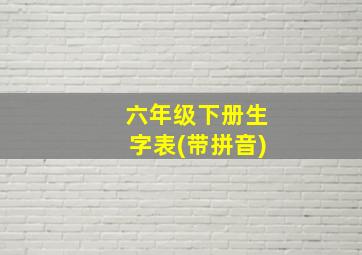 六年级下册生字表(带拼音)